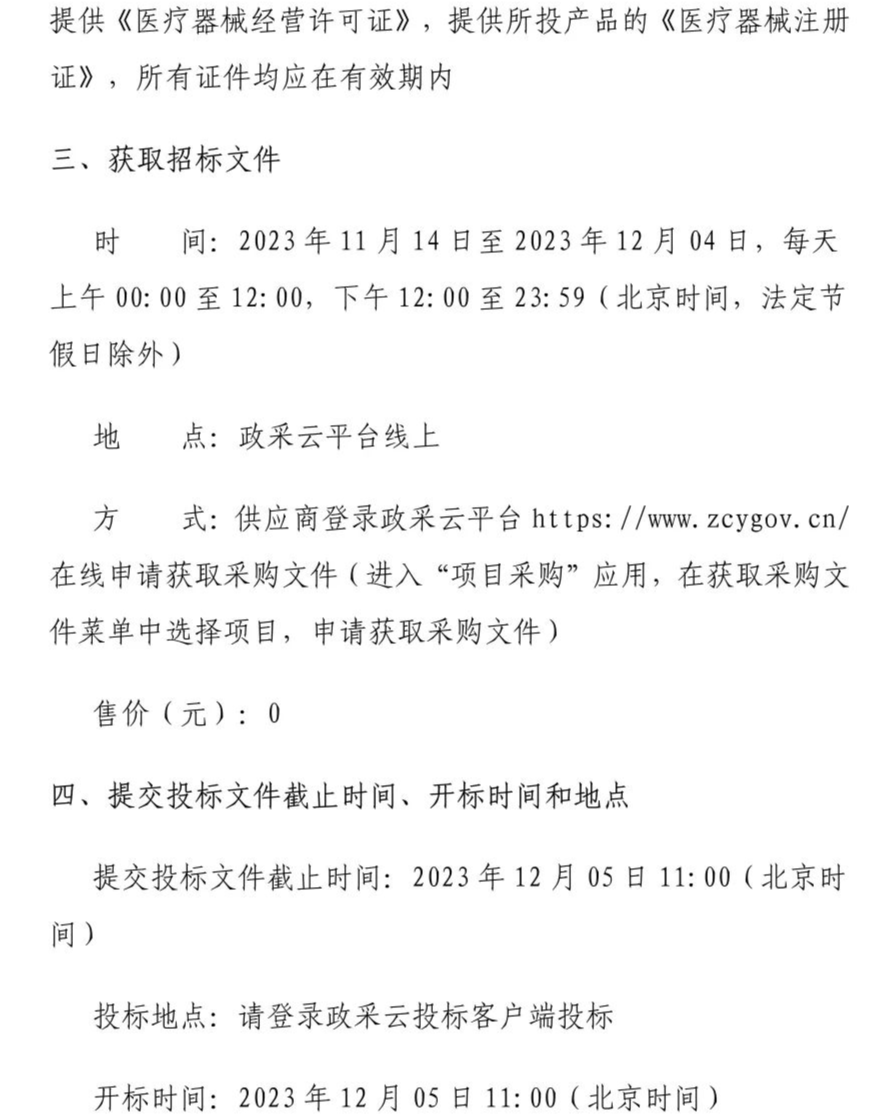 提供《医疗器械经营许可证》，提供所投产品的《医疗器械注册证》，所有证件均应在有效期内

三、获取招标文件

时　　间：2023 年 11 月 14 日至 2023 年 12 月 04 日，每天上午 00:00 至 12:00，下午 12:00 至 23:59（北京时间，法定节假日除外）

地　　点：政采云平台线上

方　　式：供应商登录政采云平台 https://www.zcygov.cn/ 在线申请获取采购文件（进入“项目采购”应用，在获取采购文件菜单中选择项目，申请获取采购文件）

售价（元）：0

四、提交投标文件截止时间、开标时间和地点

提交投标文件截止时间：2023 年 12 月 05 日 11:00（北京时间）

投标地点：请登录政采云投标客户端投标

开标时间：2023 年 12 月 05 日 11:00（北京时间）